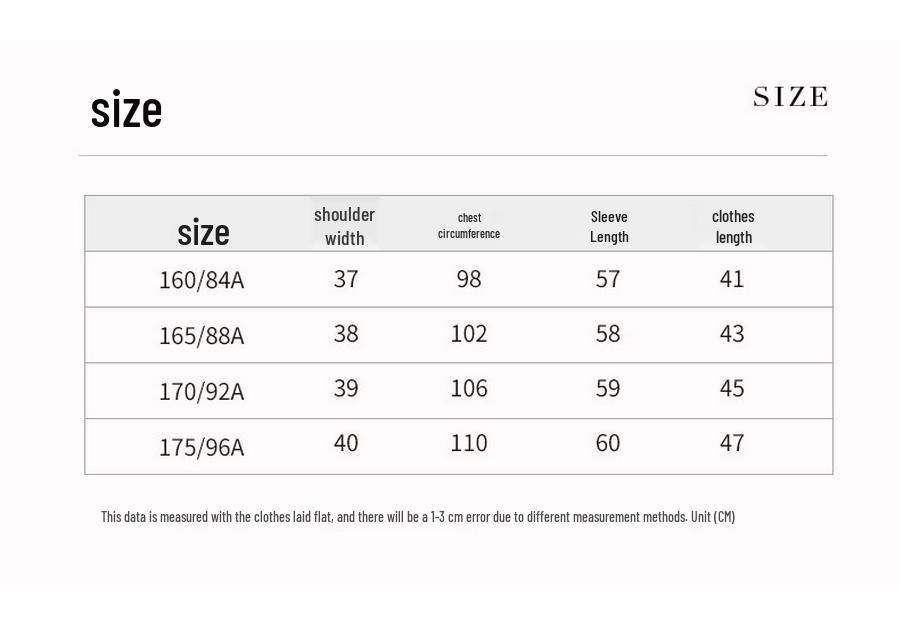 size

SIZE

| size | shoulder width | chest circumference | Sleeve Length | clothes length |
|---|---|---|---|---|
| 160/84A | 37 | 98 | 57 | 41 |
| 165/88A | 38 | 102 | 58 | 43 |
| 170/92A | 39 | 106 | 59 | 45 |
| 175/96A | 40 | 110 | 60 | 47 |

This data is measured with the clothes laid flat, and there will be a 1-3 cm error due to different measurement methods. Unit (CM)